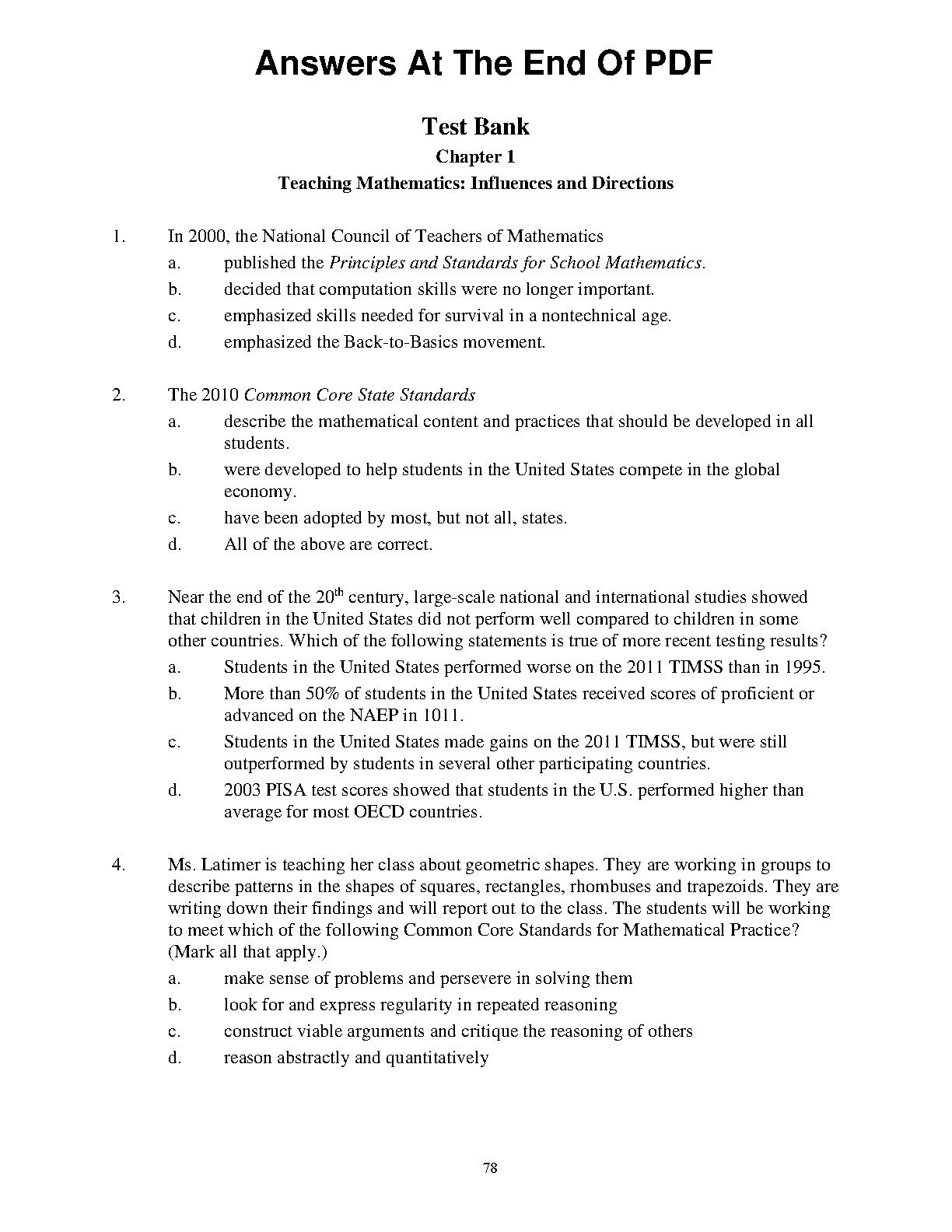 Answers At The End Of PDF

Test Bank

Chapter 1

Teaching Mathematics: Influences and Directions

1. In 2000, the National Council of Teachers of Mathematics

a. published the Principles and Standards for School Mathematics.

b. decided that computation skills were no longer important.

c. emphasized skills needed for survival in a nontechnical age.

d. emphasized the Back-to-Basics movement.

2. The 2010 Common Core State Standards

a. describe the mathematical content and practices that should be developed in all students.

b. were developed to help students in the United States compete in the global economy.

c. have been adopted by most, but not all, states.

d. All of the above are correct.

3. Near the end of the $20^{th}$ century, large-scale national and international studies showed that children in the United States did not perform well compared to children in some other countries. Which of the following statements is true of more recent testing results?

a. Students in the United States performed worse on the 2011 TIMSS than in 1995.

b. More than 50% of students in the United States received scores of proficient or advanced on the NAEP in 1011.

c. Students in the United States made gains on the 2011 TIMSS, but were still outperformed by students in several other participating countries.

d. 2003 PISA test scores showed that students in the U.S. performed higher than average for most OECD countries.

4. Ms. Latimer is teaching her class about geometric shapes. They are working in groups to describe patterns in the shapes of squares, rectangles, rhombuses and trapezoids. They are writing down their findings and will report out to the class. The students will be working to meet which of the following Common Core Standards for Mathematical Practice? (Mark all that apply.)

a. make sense of problems and persevere in solving them

b. look for and express regularity in repeated reasoning

c. construct viable arguments and critique the reasoning of others

d. reason abstractly and quantitatively

78